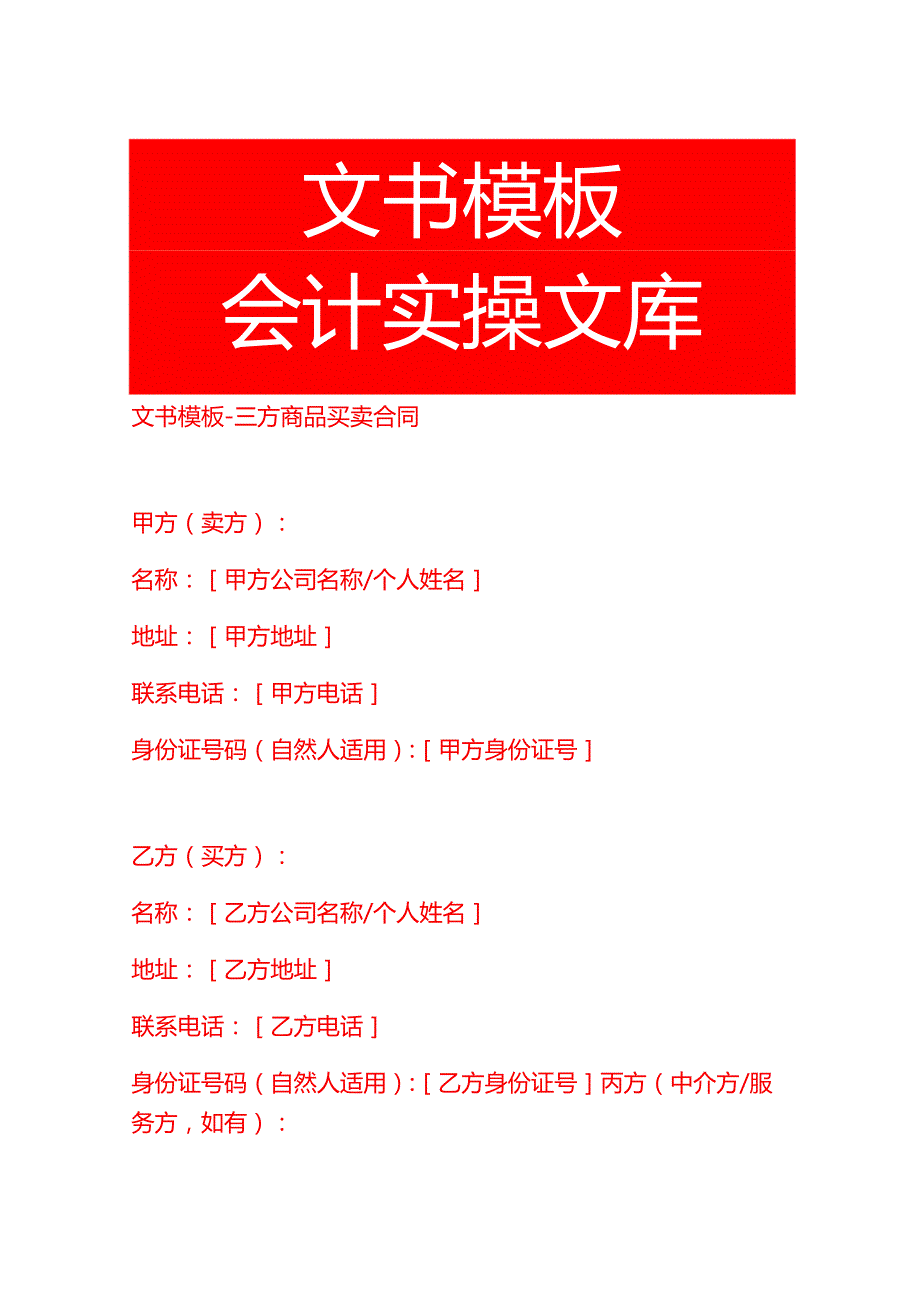 文书模板
会计实操文库

文书模板-三方商品买卖合同

甲方（卖方）：

名称：[甲方公司名称/个人姓名]

地址：[甲方地址]

联系电话：[甲方电话]

身份证号码（自然人适用）:[甲方身份证号]

乙方（买方）：

名称：[乙方公司名称/个人姓名]

地址：[乙方地址]

联系电话：[乙方电话]

身份证号码（自然人适用）:[乙方身份证号]丙方（中介方/服务方，如有）：